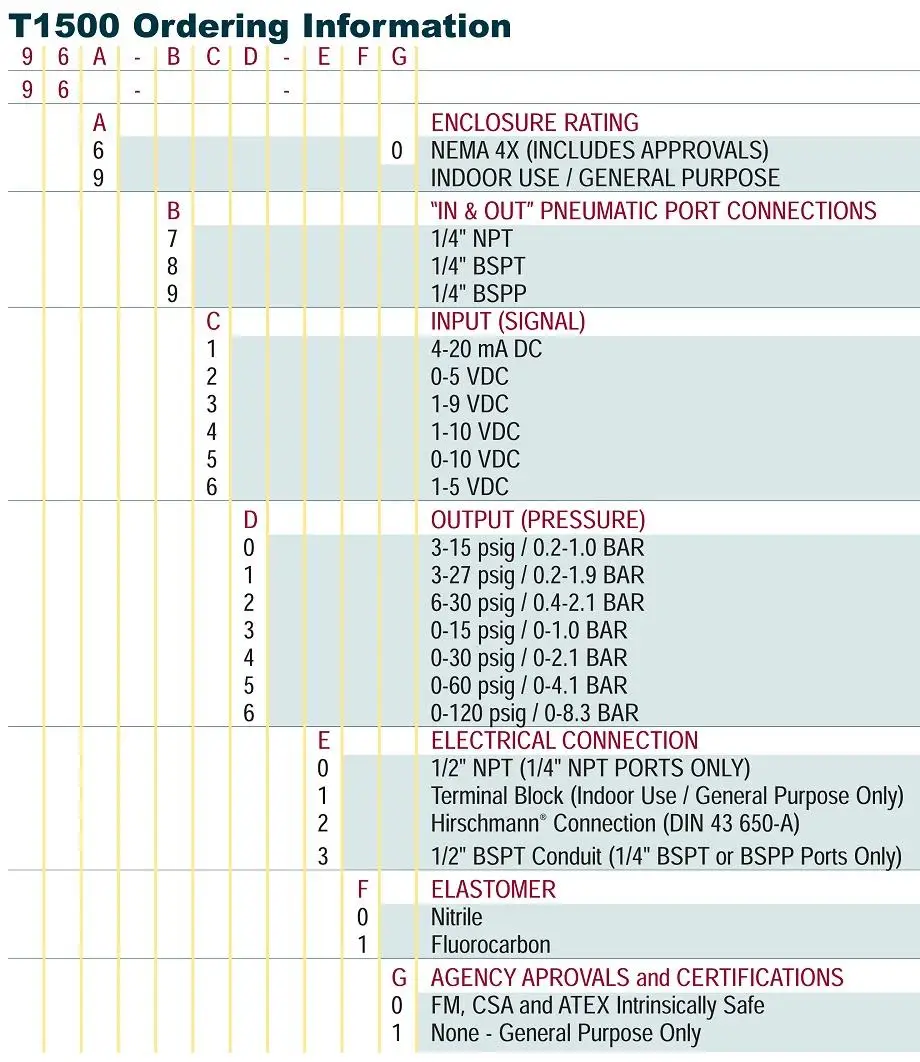 T1500 Ordering Information

| 9 | 6 | A | - | B | C | D | - | E | F | G | |
|---|---|---|---|---|---|---|---|---|---|---|---|
| 9 | 6 | | - | | | | - | | | | |
| | | A | | | | | | | | | ENCLOSURE RATING |
| | | 6 | | | | | | | | 0 | NEMA 4X (INCLUDES APPROVALS) |
| | | 9 | | | | | | | | | INDOOR USE / GENERAL PURPOSE |
| | | | | B | | | | | | | "IN & OUT" PNEUMATIC PORT CONNECTIONS |
| | | | | 7 | | | | | | | 1/4" NPT |
| | | | | 8 | | | | | | | 1/4" BSPT |
| | | | | 9 | | | | | | | 1/4" BSPP |
| | | | | | C | | | | | | INPUT (SIGNAL) |
| | | | | | 1 | | | | | | 4-20 mA DC |
| | | | | | 2 | | | | | | 0-5 VDC |
| | | | | | 3 | | | | | | 1-9 VDC |
| | | | | | 4 | | | | | | 1-10 VDC |
| | | | | | 5 | | | | | | 0-10 VDC |
| | | | | | 6 | | | | | | 1-5 VDC |
| | | | | | | D | | | | | OUTPUT (PRESSURE) |
| | | | | | | 0 | | | | | 3-15 psig / 0.2-1.0 BAR |
| | | | | | | 1 | | | | | 3-27 psig / 0.2-1.9 BAR |
| | | | | | | 2 | | | | | 6-30 psig / 0.4-2.1 BAR |
| | | | | | | 3 | | | | | 0-15 psig / 0-1.0 BAR |
| | | | | | | 4 | | | | | 0-30 psig / 0-2.1 BAR |
| | | | | | | 5 | | | | | 0-60 psig / 0-4.1 BAR |
| | | | | | | 6 | | | | | 0-120 psig / 0-8.3 BAR |
| | | | | | | | | E | | | ELECTRICAL CONNECTION |
| | | | | | | | | 0 | | | 1/2" NPT (1/4" NPT PORTS ONLY) |
| | | | | | | | | 1 | | | Terminal Block (Indoor Use / General Purpose Only) |
| | | | | | | | | 2 | | | Hirschmann® Connection (DIN 43 650-A) |
| | | | | | | | | 3 | | | 1/2" BSPT Conduit (1/4" BSPT or BSPP Ports Only) |
| | | | | | | | | | F | | ELASTOMER |
| | | | | | | | | | 0 | | Nitrile |
| | | | | | | | | | 1 | | Fluorocarbon |
| | | | | | | | | | | G | AGENCY APROVALS and CERTIFICATIONS |
| | | | | | | | | | | 0 | FM, CSA and ATEX Intrinsically Safe |
| | | | | | | | | | | 1 | None - General Purpose Only |